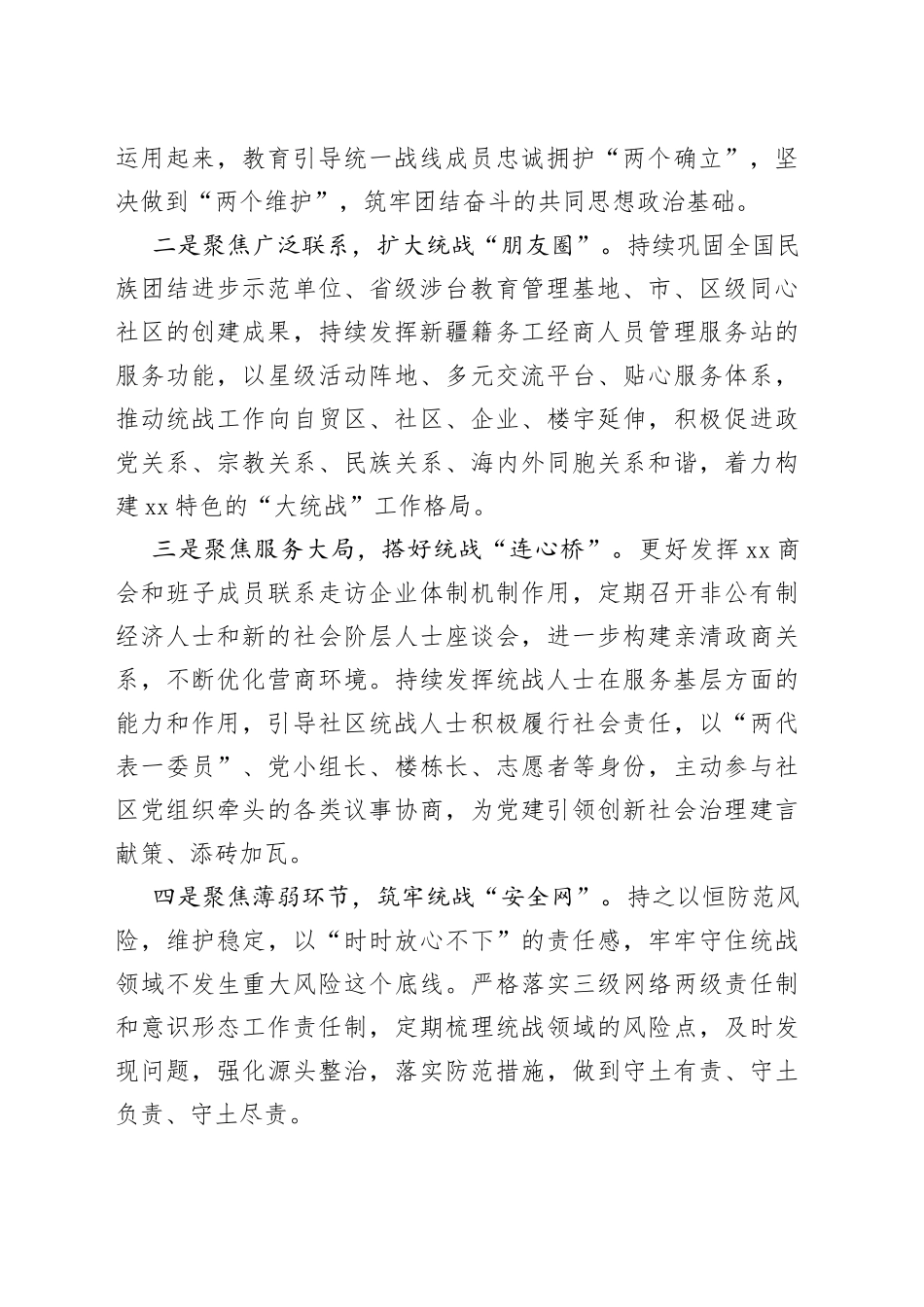 运用起来，教育引导统一战线成员忠诚拥护“两个确立”，坚决做到“两个维护”，筑牢团结奋斗的共同思想政治基础。

二是聚焦广泛联系，扩大统战“朋友圈”。持续巩固全国民族团结进步示范单位、省级涉台教育管理基地、市、区级同心社区的创建成果，持续发挥新疆籍务工经商人员管理服务站的服务功能，以星级活动阵地、多元交流平台、贴心服务体系，推动统战工作向自贸区、社区、企业、楼宇延伸，积极促进政党关系、宗教关系、民族关系、海内外同胞关系和谐，着力构建xx特色的“大统战”工作格局。

三是聚焦服务大局，搭好统战“连心桥”。更好发挥xx商会和班子成员联系走访企业体制机制作用，定期召开非公有制经济人士和新的社会阶层人士座谈会，进一步构建亲清政商关系，不断优化营商环境。持续发挥统战人士在服务基层方面的能力和作用，引导社区统战人士积极履行社会责任，以“两代表一委员”、党小组长、楼栋长、志愿者等身份，主动参与社区党组织牵头的各类议事协商，为党建引领创新社会治理建言献策、添砖加瓦。

四是聚焦薄弱环节，筑牢统战“安全网”。持之以恒防范风险，维护稳定，以“时时放心不下”的责任感，牢牢守住统战领域不发生重大风险这个底线。严格落实三级网络两级责任制和意识形态工作责任制，定期梳理统战领域的风险点，及时发现问题，强化源头整治，落实防范措施，做到守土有责、守土负责、守土尽责。